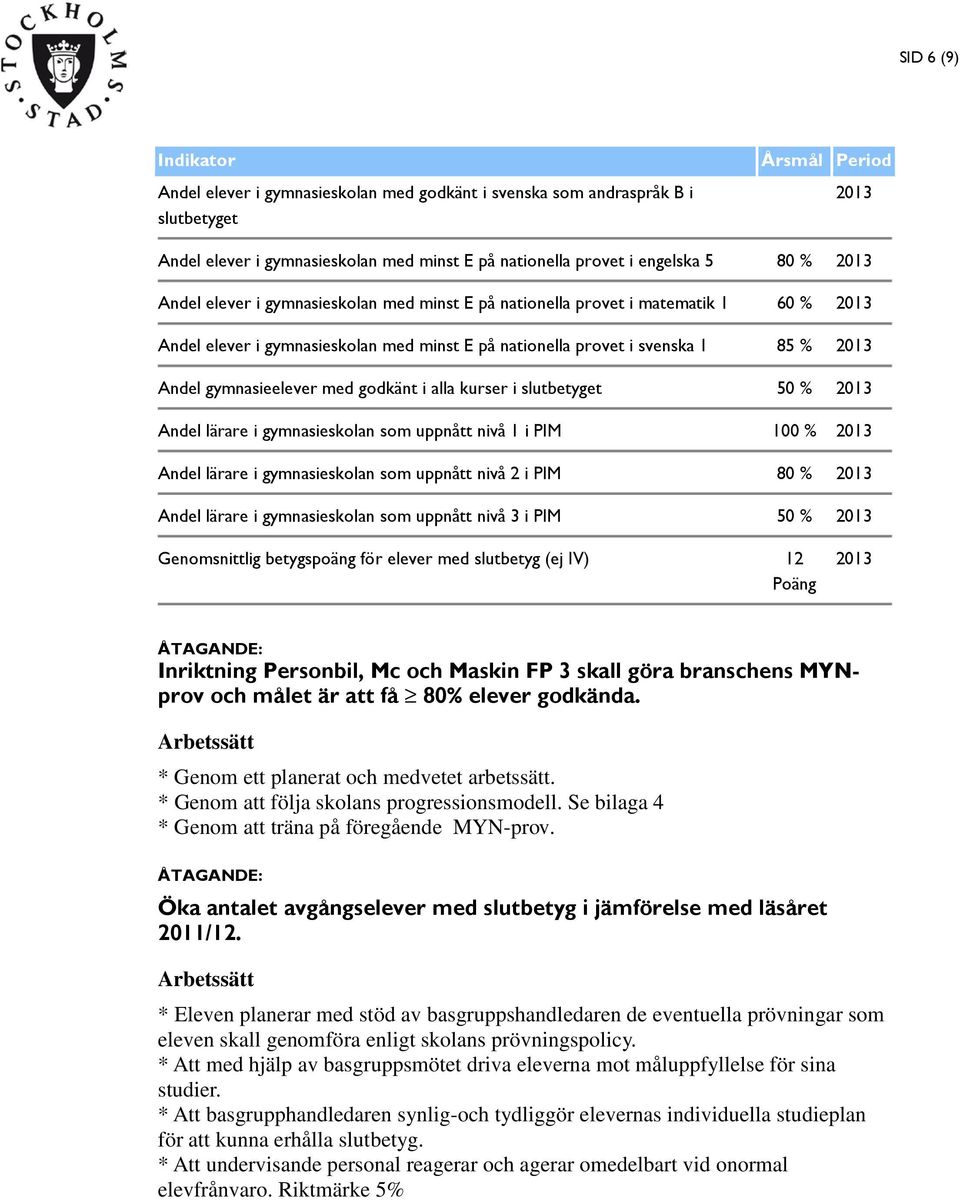 STOCKHOLMS STAD

SID 6 (9)

| Indikator | Årsmål | Period |
|---|---|---|
| Andel elever i gymnasieskolan med godkänt i svenska som andraspråk B i slutbetyget | | 2013 |
| Andel elever i gymnasieskolan med minst E på nationella provet i engelska 5 | 80 % | 2013 |
| Andel elever i gymnasieskolan med minst E på nationella provet i matematik 1 | 60 % | 2013 |
| Andel elever i gymnasieskolan med minst E på nationella provet i svenska 1 | 85 % | 2013 |
| Andel gymnasieelever med godkänt i alla kurser i slutbetyget | 50 % | 2013 |
| Andel lärare i gymnasieskolan som uppnått nivå 1 i PIM | 100 % | 2013 |
| Andel lärare i gymnasieskolan som uppnått nivå 2 i PIM | 80 % | 2013 |
| Andel lärare i gymnasieskolan som uppnått nivå 3 i PIM | 50 % | 2013 |
| Genomsnittlig betygspoäng för elever med slutbetyg (ej IV) | 12 Poäng | 2013 |

ÅTAGANDE:
Inriktning Personbil, Mc och Maskin FP 3 skall göra branschens MYN-prov och målet är att få $\geq$ 80% elever godkända.

Arbetssätt

* Genom ett planerat och medvetet arbetssätt.
* Genom att följa skolans progressionsmodell. Se bilaga 4
* Genom att träna på föregående MYN-prov.

ÅTAGANDE:

Öka antalet avgångselever med slutbetyg i jämförelse med läsåret 2011/12.

Arbetssätt

* Eleven planerar med stöd av basgruppshandledaren de eventuella prövningar som eleven skall genomföra enligt skolans prövningspolicy.
* Att med hjälp av basgruppsmötet driva eleverna mot måluppfyllelse för sina studier.
* Att basgrupphandledaren synlig-och tydliggör elevernas individuella studieplan för att kunna erhålla slutbetyg.
* Att undervisande personal reagerar och agerar omedelbart vid onormal elevfrånvaro. Riktmärke 5%